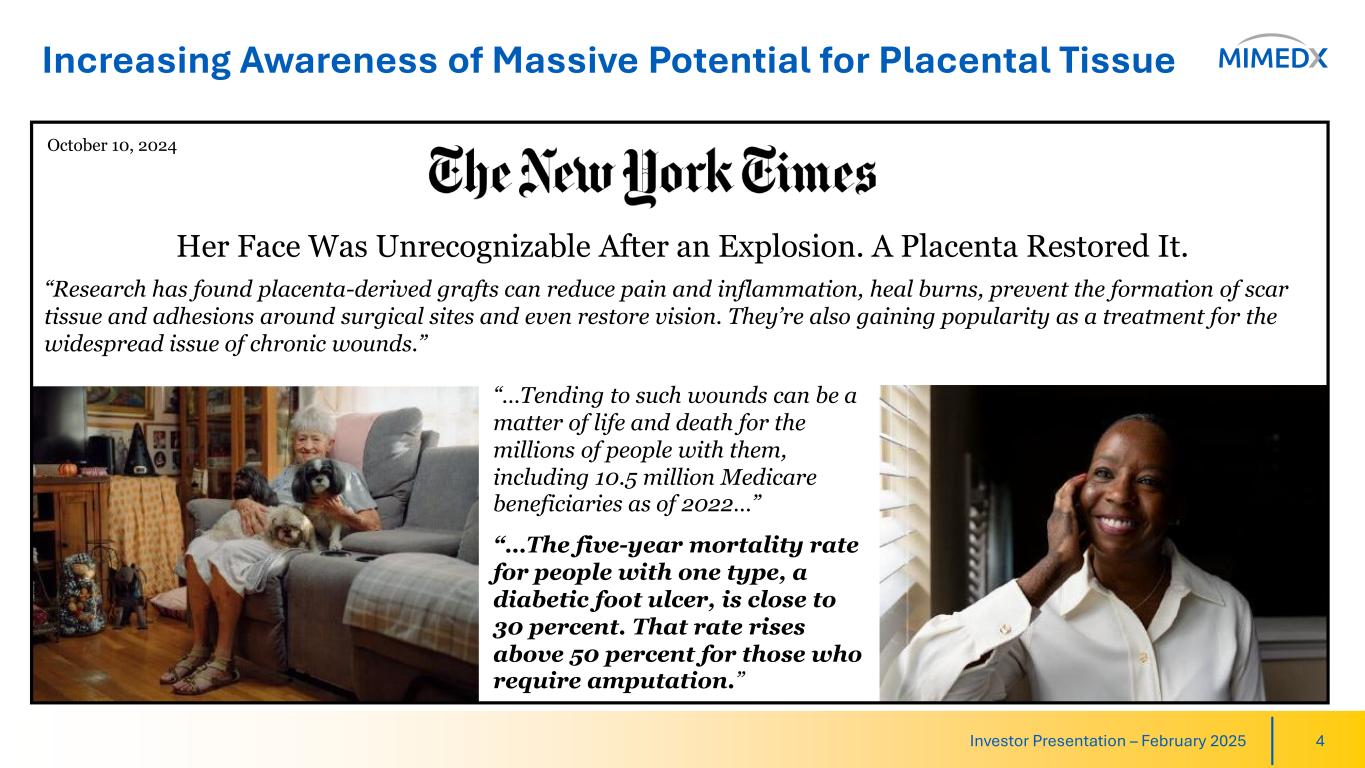 Increasing Awareness of Massive Potential for Placental Tissue

MIMEDX

October 10, 2024

The New York Times

Her Face Was Unrecognizable After an Explosion. A Placenta Restored It.

“Research has found placenta-derived grafts can reduce pain and inflammation, heal burns, prevent the formation of scar tissue and adhesions around surgical sites and even restore vision. They’re also gaining popularity as a treatment for the widespread issue of chronic wounds.”

“…Tending to such wounds can be a matter of life and death for the millions of people with them, including 10.5 million Medicare beneficiaries as of 2022…”

“…The five-year mortality rate for people with one type, a diabetic foot ulcer, is close to 30 percent. That rate rises above 50 percent for those who require amputation.”

Investor Presentation – February 2025 4